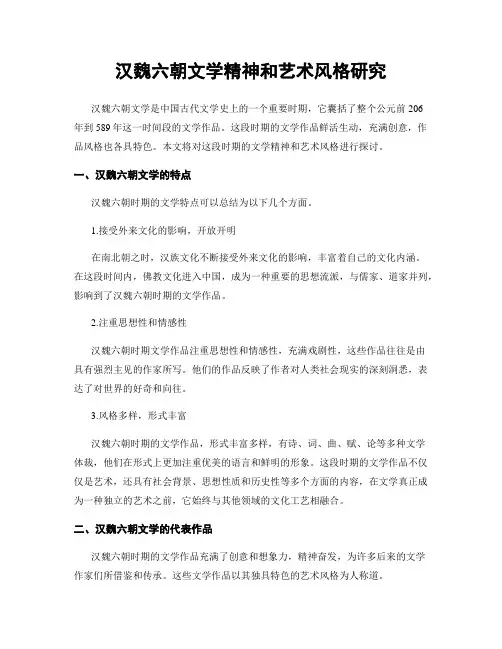 汉魏六朝文学精神和艺术风格研究

汉魏六朝文学是中国古代文学史上的一个重要时期，它囊括了整个公元前206年到589年这一时间段的文学作品。这段时期的文学作品鲜活生动，充满创意，作品风格也各具特色。本文将对这段时期的文学精神和艺术风格进行探讨。

一、汉魏六朝文学的特点

汉魏六朝时期的文学特点可以总结为以下几个方面。

1.接受外来文化的影响，开放开明

在南北朝之时，汉族文化不断接受外来文化的影响，丰富着自己的文化内涵。在这段时间内，佛教文化进入中国，成为一种重要的思想流派，与儒家、道家并列，影响到了汉魏六朝时期的文学作品。

2.注重思想性和情感性

汉魏六朝时期文学作品注重思想性和情感性，充满戏剧性，这些作品往往是由具有强烈主见的作家所写。他们的作品反映了作者对人类社会现实的深刻洞悉，表达了对世界的好奇和向往。

3.风格多样，形式丰富

汉魏六朝时期的文学作品，形式丰富多样，有诗、词、曲、赋、论等多种文学体裁，他们在形式上更加注重优美的语言和鲜明的形象。这段时期的文学作品不仅仅是艺术，还具有社会背景、思想性质和历史性等多个方面的内容，在文学真正成为一种独立的艺术之前，它始终与其他领域的文化工艺相融合。

二、汉魏六朝文学的代表作品

汉魏六朝时期的文学作品充满了创意和想象力，精神奋发，为许多后来的文学作家们所借鉴和传承。这些文学作品以其独具特色的艺术风格为人称道。